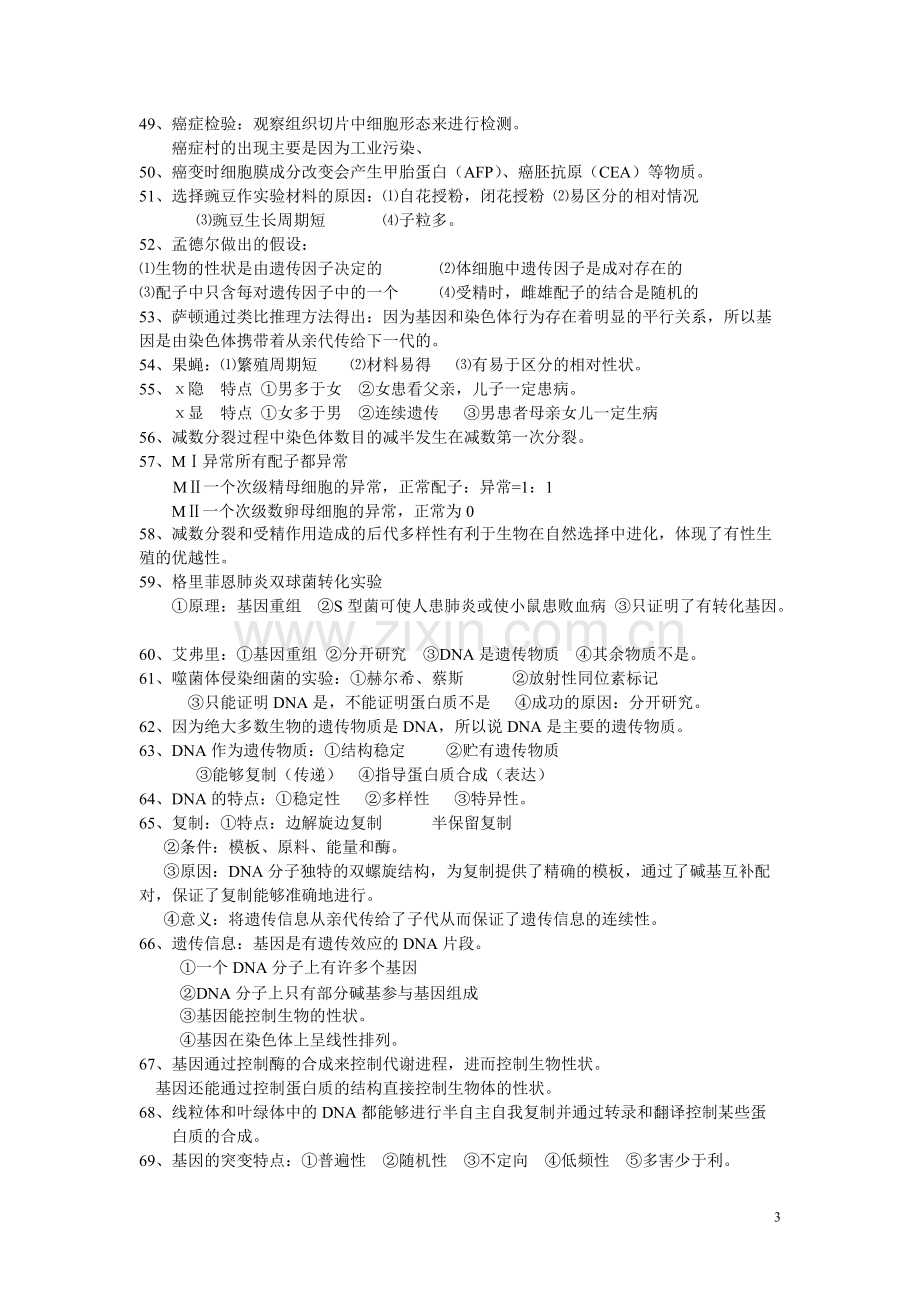 49、癌症检验：观察组织切片中细胞形态来进行检测。

癌症村的出现主要是因为工业污染、

50、癌变时细胞膜成分改变会产生甲胎蛋白（AFP）、癌胚抗原（CEA）等物质。

51、选择豌豆作实验材料的原因：⑴自花授粉，闭花授粉 ⑵易区分的相对情况

⑶豌豆生长周期短 ⑷子粒多。

52、孟德尔做出的假设：

⑴生物的性状是由遗传因子决定的 ⑵体细胞中遗传因子是成对存在的

⑶配子中只含每对遗传因子中的一个 ⑷受精时，雌雄配子的结合是随机的

53、萨顿通过类比推理方法得出：因为基因和染色体行为存在着明显的平行关系，所以基因是由染色体携带着从亲代传给下一代的。

54、果蝇：⑴繁殖周期短 ⑵材料易得 ⑶有易于区分的相对性状。

55、x隐 特点 ①男多于女 ②女患看父亲，儿子一定患病。

x显 特点 ①女多于男 ②连续遗传 ③男患者母亲女儿一定生病

56、减数分裂过程中染色体数目的减半发生在减数第一次分裂。

57、MⅠ异常所有配子都异常

MⅡ一个次级精母细胞的异常，正常配子：异常=1：1

MⅡ一个次级数卵母细胞的异常，正常为0

58、减数分裂和受精作用造成的后代多样性有利于生物在自然选择中进化，体现了有性生殖的优越性。

59、格里菲恩肺炎双球菌转化实验

①原理：基因重组 ②S型菌可使人患肺炎或使小鼠患败血病 ③只证明了有转化基因。

60、艾弗里：①基因重组 ②分开研究 ③DNA是遗传物质 ④其余物质不是。

61、噬菌体侵染细菌的实验：①赫尔希、蔡斯 ②放射性同位素标记

③只能证明DNA是，不能证明蛋白质不是 ④成功的原因：分开研究。

62、因为绝大多数生物的遗传物质是DNA，所以说DNA是主要的遗传物质。

63、DNA作为遗传物质：①结构稳定 ②贮有遗传物质

③能够复制（传递） ④指导蛋白质合成（表达）

64、DNA的特点：①稳定性 ②多样性 ③特异性。

65、复制：①特点：边解旋边复制 半保留复制

②条件：模板、原料、能量和酶。

③原因：DNA分子独特的双螺旋结构，为复制提供了精确的模板，通过了碱基互补配对，保证了复制能够准确地进行。

④意义：将遗传信息从亲代传给了子代从而保证了遗传信息的连续性。

66、遗传信息：基因是有遗传效应的DNA片段。

①一个DNA分子上有许多个基因

②DNA分子上只有部分碱基参与基因组成

③基因能控制生物的性状。

④基因在染色体上呈线性排列。

67、基因通过控制酶的合成来控制代谢进程，进而控制生物性状。

基因还能通过控制蛋白质的结构直接控制生物体的性状。

68、线粒体和叶绿体中的DNA都能够进行半自主自我复制并通过转录和翻译控制某些蛋白质的合成。

69、基因的突变特点：①普遍性 ②随机性 ③不定向 ④低频性 ⑤多害少于利。

3

www.zixin.com.cn